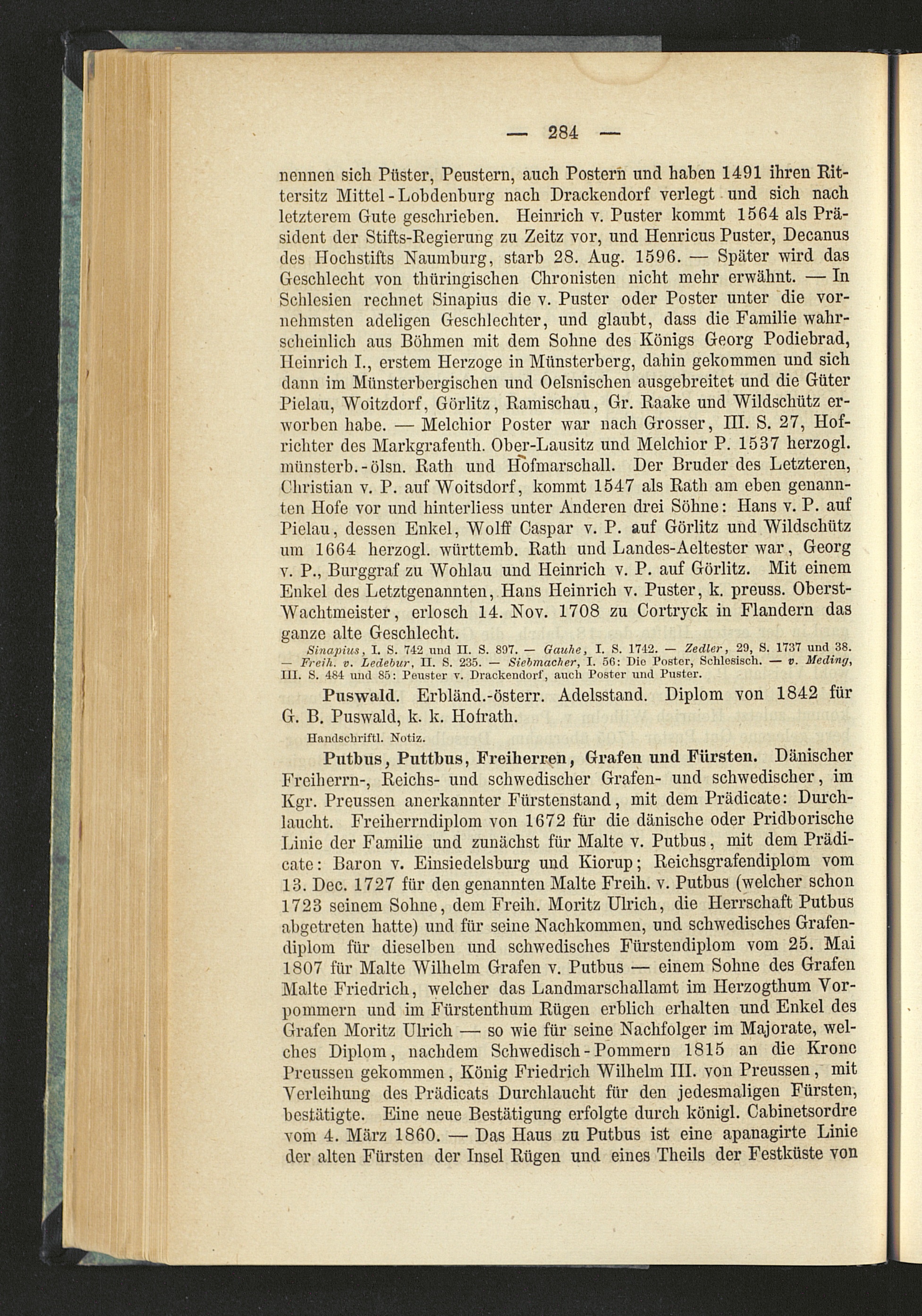 — 284 —

nennen sich Püster, Peustern, auch Postern und haben 1491 ihren Rittersitz Mittel-Lobdenburg nach Drackendorf verlegt und sich nach letzterem Gute geschrieben. Heinrich v. Puster kommt 1564 als Präsident der Stifts-Regierung zu Zeitz vor, und Henricus Puster, Decanus des Hochstifts Naumburg, starb 28. Aug. 1596. — Später wird das Geschlecht von thüringischen Chronisten nicht mehr erwähnt. — In Schlesien rechnet Sinapius die v. Puster oder Poster unter die vornehmsten adeligen Geschlechter, und glaubt, dass die Familie wahrscheinlich aus Böhmen mit dem Sohne des Königs Georg Podiebrad, Heinrich I., erstem Herzoge in Münsterberg, dahin gekommen und sich dann im Münsterbergischen und Oelsnischen ausgebreitet und die Güter Pielau, Woitzdorf, Görlitz, Ramischau, Gr. Raake und Wildschütz erworben habe. — Melchior Poster war nach Grosser, III. S. 27, Hofrichter des Markgrafenth. Ober-Lausitz und Melchior P. 1537 herzogl. münsterb.-ölsn. Rath und Hofmarschall. Der Bruder des Letzteren, Christian v. P. auf Woitsdorf, kommt 1547 als Rath am eben genannten Hofe vor und hinterliess unter Anderen drei Söhne: Hans v. P. auf Pielau, dessen Enkel, Wolff Caspar v. P. auf Görlitz und Wildschütz um 1664 herzogl. württemb. Rath und Landes-Aeltester war, Georg v. P., Burggraf zu Wohlau und Heinrich v. P. auf Görlitz. Mit einem Enkel des Letztgenannten, Hans Heinrich v. Puster, k. preuss. Oberst-Wachtmeister, erlosch 14. Nov. 1708 zu Cortryck in Flandern das ganze alte Geschlecht.

Sinapius, I. S. 742 und II. S. 897. — Gauhe, I. S. 1742. — Zedler, 29, S. 1737 und 38. — Freih. v. Ledebur, II. S. 235. — Siebmacher, I. 56: Die Poster, Schlesisch. — v. Meding, III. S. 484 und 85: Peuster v. Drackendorf, auch Poster und Puster.

Puswald. Erbländ.-österr. Adelsstand. Diplom von 1842 für G. B. Puswald, k. k. Hofrath.

Handschriftl. Notiz.

Putbus, Puttbus, Freiherren, Grafen und Fürsten. Dänischer Freiherrn-, Reichs- und schwedischer Grafen- und schwedischer, im Kgr. Preussen anerkannter Fürstenstand, mit dem Prädicate: Durchlaucht. Freiherrndiplom von 1672 für die dänische oder Pridborische Linie der Familie und zunächst für Malte v. Putbus, mit dem Prädicate: Baron v. Einsiedelsburg und Kiorup; Reichsgrafendiplom vom 13. Dec. 1727 für den genannten Malte Freih. v. Putbus (welcher schon 1723 seinem Sohne, dem Freih. Moritz Ulrich, die Herrschaft Putbus abgetreten hatte) und für seine Nachkommen, und schwedisches Grafendiplom für dieselben und schwedisches Fürstendiplom vom 25. Mai 1807 für Malte Wilhelm Grafen v. Putbus — einem Sohne des Grafen Malte Friedrich, welcher das Landmarschallamt im Herzogthum Vorpommern und im Fürstenthum Rügen erblich erhalten und Enkel des Grafen Moritz Ulrich — so wie für seine Nachfolger im Majorate, welches Diplom, nachdem Schwedisch-Pommern 1815 an die Krone Preussen gekommen, König Friedrich Wilhelm III. von Preussen, mit Verleihung des Prädicats Durchlaucht für den jedesmaligen Fürsten, bestätigte. Eine neue Bestätigung erfolgte durch königl. Cabinetsordre vom 4. März 1860. — Das Haus zu Putbus ist eine apanagirte Linie der alten Fürsten der Insel Rügen und eines Theils der Festküste von